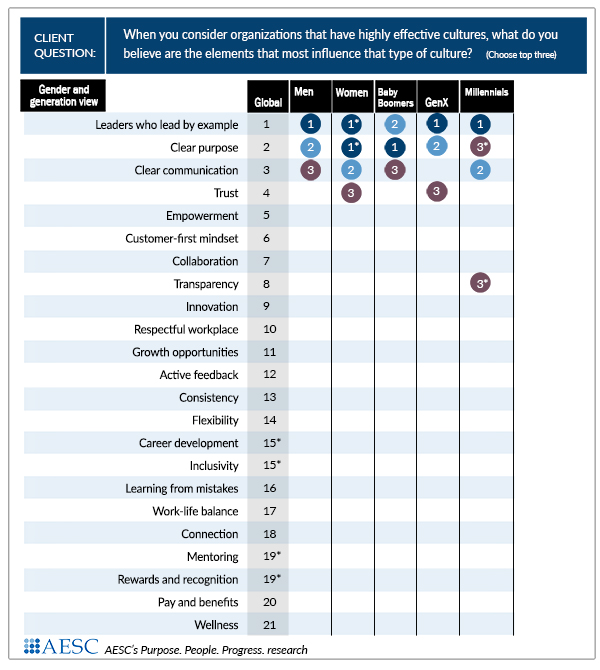 CLIENT QUESTION: When you consider organizations that have highly effective cultures, what do you believe are the elements that most influence that type of culture? (Choose top three)

| Gender and generation view | Global | Men | Women | Baby Boomers | GenX | Millennials |
|---|---|---|---|---|---|---|
| Leaders who lead by example | 1 | 1 | 1* | 2 | 1 | 1 |
| Clear purpose | 2 | 2 | 1* | 1 | 2 | 3* |
| Clear communication | 3 | 3 | 2 | 3 | | 2 |
| Trust | 4 | | 3 | | 3 | |
| Empowerment | 5 | | | | | |
| Customer-first mindset | 6 | | | | | |
| Collaboration | 7 | | | | | |
| Transparency | 8 | | | | | 3* |
| Innovation | 9 | | | | | |
| Respectful workplace | 10 | | | | | |
| Growth opportunities | 11 | | | | | |
| Active feedback | 12 | | | | | |
| Consistency | 13 | | | | | |
| Flexibility | 14 | | | | | |
| Career development | 15* | | | | | |
| Inclusivity | 15* | | | | | |
| Learning from mistakes | 16 | | | | | |
| Work-life balance | 17 | | | | | |
| Connection | 18 | | | | | |
| Mentoring | 19* | | | | | |
| Rewards and recognition | 19* | | | | | |
| Pay and benefits | 20 | | | | | |
| Wellness | 21 | | | | | |

AESC AESC's Purpose. People. Progress. research